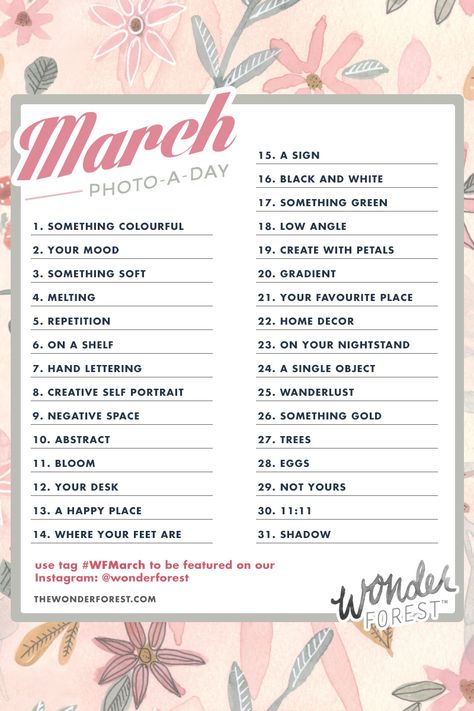 March
PHOTO-A-DAY

1. SOMETHING COLOURFUL
2. YOUR MOOD
3. SOMETHING SOFT
4. MELTING
5. REPETITION
6. ON A SHELF
7. HAND LETTERING
8. CREATIVE SELF PORTRAIT
9. NEGATIVE SPACE
10. ABSTRACT
11. BLOOM
12. YOUR DESK
13. A HAPPY PLACE
14. WHERE YOUR FEET ARE

15. A SIGN
16. BLACK AND WHITE
17. SOMETHING GREEN
18. LOW ANGLE
19. CREATE WITH PETALS
20. GRADIENT
21. YOUR FAVOURITE PLACE
22. HOME DECOR
23. ON YOUR NIGHTSTAND
24. A SINGLE OBJECT
25. WANDERLUST
26. SOMETHING GOLD
27. TREES
28. EGGS
29. NOT YOURS
30. 11:11
31. SHADOW

use tag #WFMarch to be featured on our Instagram: @wonderforest

THEWONDERFOREST.COM

Wonder FOREST™